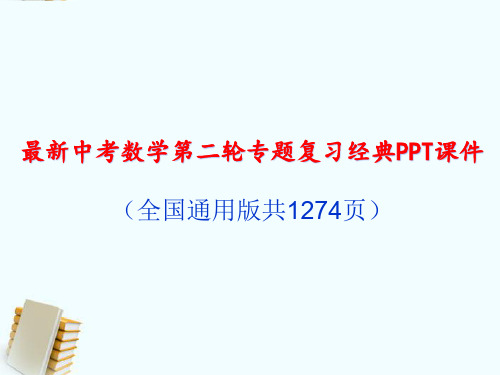 最新中考数学第二轮专题复习经典PPT课件

（全国通用版共1274页）